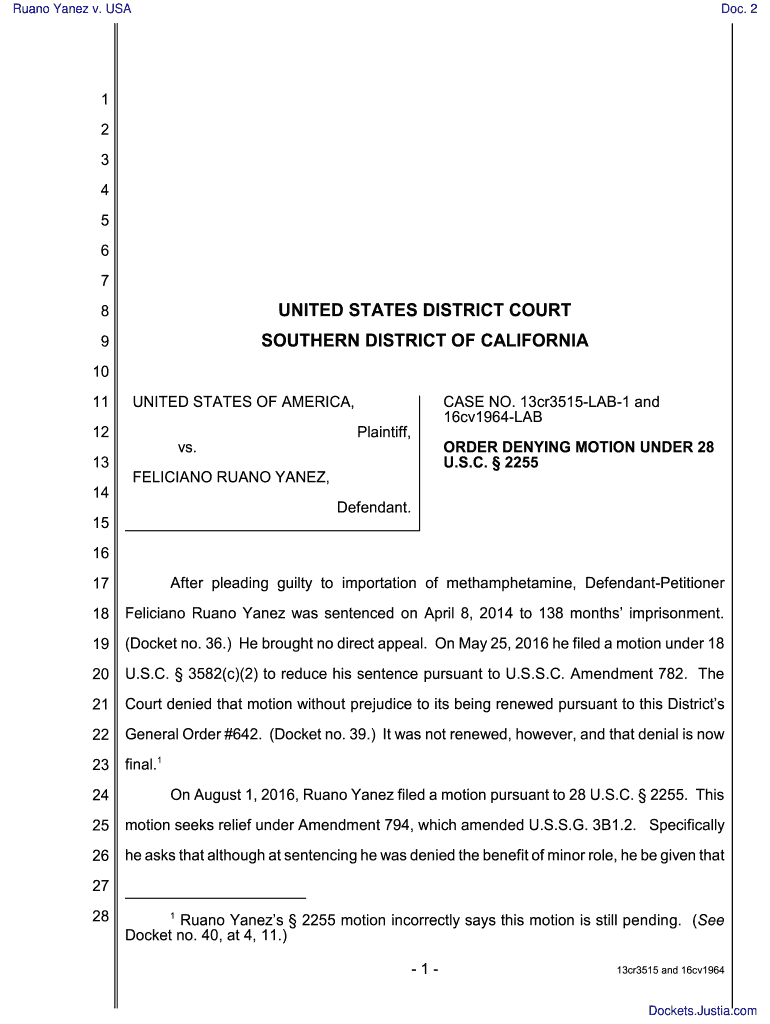 Ruano Yanez v. USA

Doc. 2

1
2
3
4
5
6
7
8
9
10
11
12
13
14
15
16
17
18
19
20
21
22
23
24
25
26
27
28

UNITED STATES DISTRICT COURT
SOUTHERN DISTRICT OF CALIFORNIA

UNITED STATES OF AMERICA, Plaintiff, vs. FELICIANO RUANO YANEZ, Defendant.

CASE NO. 13cr3515-LAB-1 and 16cv1964-LAB

ORDER DENYING MOTION UNDER 28 U.S.C. § 2255

After pleading guilty to importation of methamphetamine, Defendant-Petitioner Feliciano Ruano Yanez was sentenced on April 8, 2014 to 138 months' imprisonment. (Docket no. 36.) He brought no direct appeal. On May 25, 2016 he filed a motion under 18 U.S.C. § 3582(c)(2) to reduce his sentence pursuant to U.S.S.C. Amendment 782. The Court denied that motion without prejudice to its being renewed pursuant to this District's General Order #642. (Docket no. 39.) It was not renewed, however, and that denial is now final.$^1$

On August 1, 2016, Ruano Yanez filed a motion pursuant to 28 U.S.C. § 2255. This motion seeks relief under Amendment 794, which amended U.S.S.G. 3B1.2. Specifically he asks that although at sentencing he was denied the benefit of minor role, he be given that

$^1$ Ruano Yanez's § 2255 motion incorrectly says this motion is still pending. (See Docket no. 40, at 4, 11.)

- 1 -

13cr3515 and 16cv1964

Dockets.Justia.com